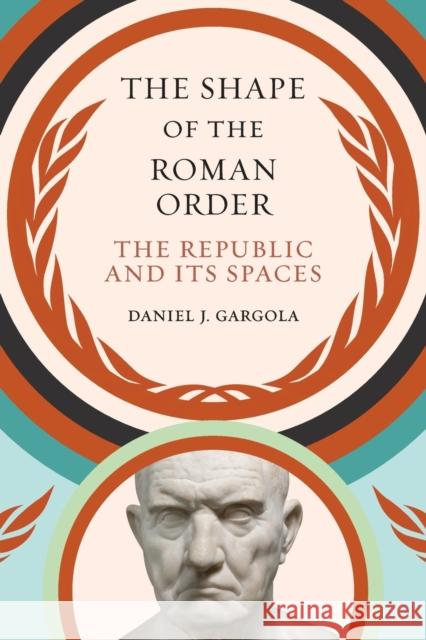 THE SHAPE OF THE ROMAN ORDER

THE REPUBLIC AND ITS SPACES

DANIEL J. GARGOLA